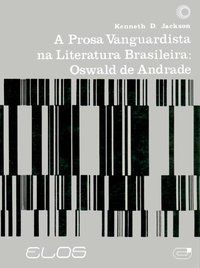 Kenneth D. Jackson

A Prosa Vanguardista na Literatura Brasileira: Oswald de Andrade

ELOS